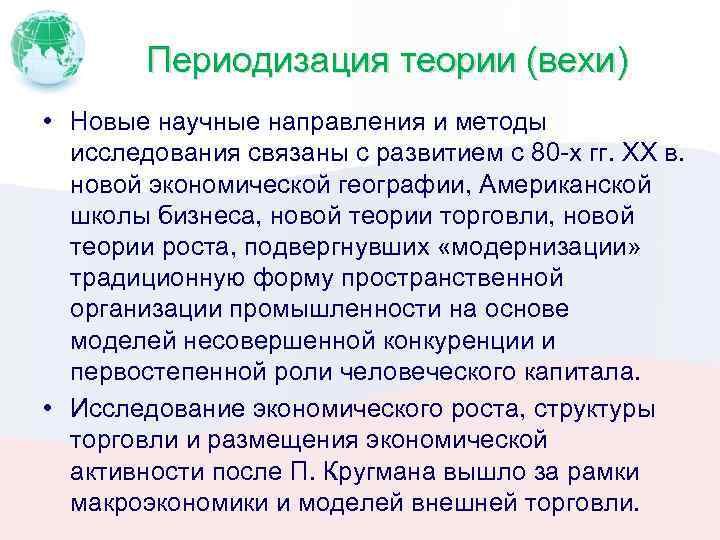 Периодизация теории (вехи)

• Новые научные направления и методы исследования связаны с развитием с 80-х гг. XX в. новой экономической географии, Американской школы бизнеса, новой теории торговли, новой теории роста, подвергнувших «модернизации» традиционную форму пространственной организации промышленности на основе моделей несовершенной конкуренции и первостепенной роли человеческого капитала.

• Исследование экономического роста, структуры торговли и размещения экономической активности после П. Кругмана вышло за рамки макроэкономики и моделей внешней торговли.